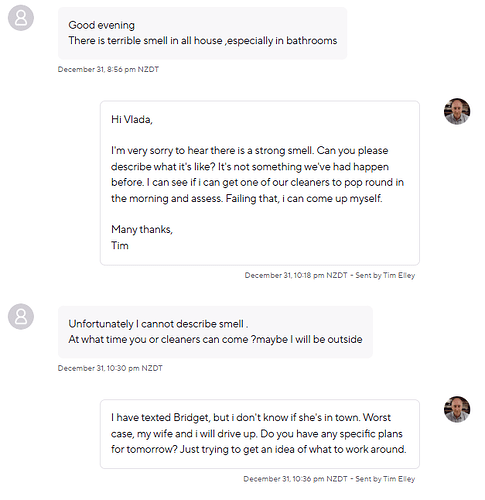 Good evening
There is terrible smell in all house ,especially in bathrooms

December 31, 8:56 pm NZDT

Hi Vlada,

I'm very sorry to hear there is a strong smell. Can you please describe what it's like? It's not something we've had happen before. I can see if i can get one of our cleaners to pop round in the morning and assess. Failing that, i can come up myself.

Many thanks,
Tim

December 31, 10:18 pm NZDT - Sent by Tim Elley

Unfortunately I cannot describe smell .
At what time you or cleaners can come ?maybe I will be outside

December 31, 10:30 pm NZDT

I have texted Bridget, but i don't know if she's in town. Worst case, my wife and i will drive up. Do you have any specific plans for tomorrow? Just trying to get an idea of what to work around.

December 31, 10:36 pm NZDT - Sent by Tim Elley